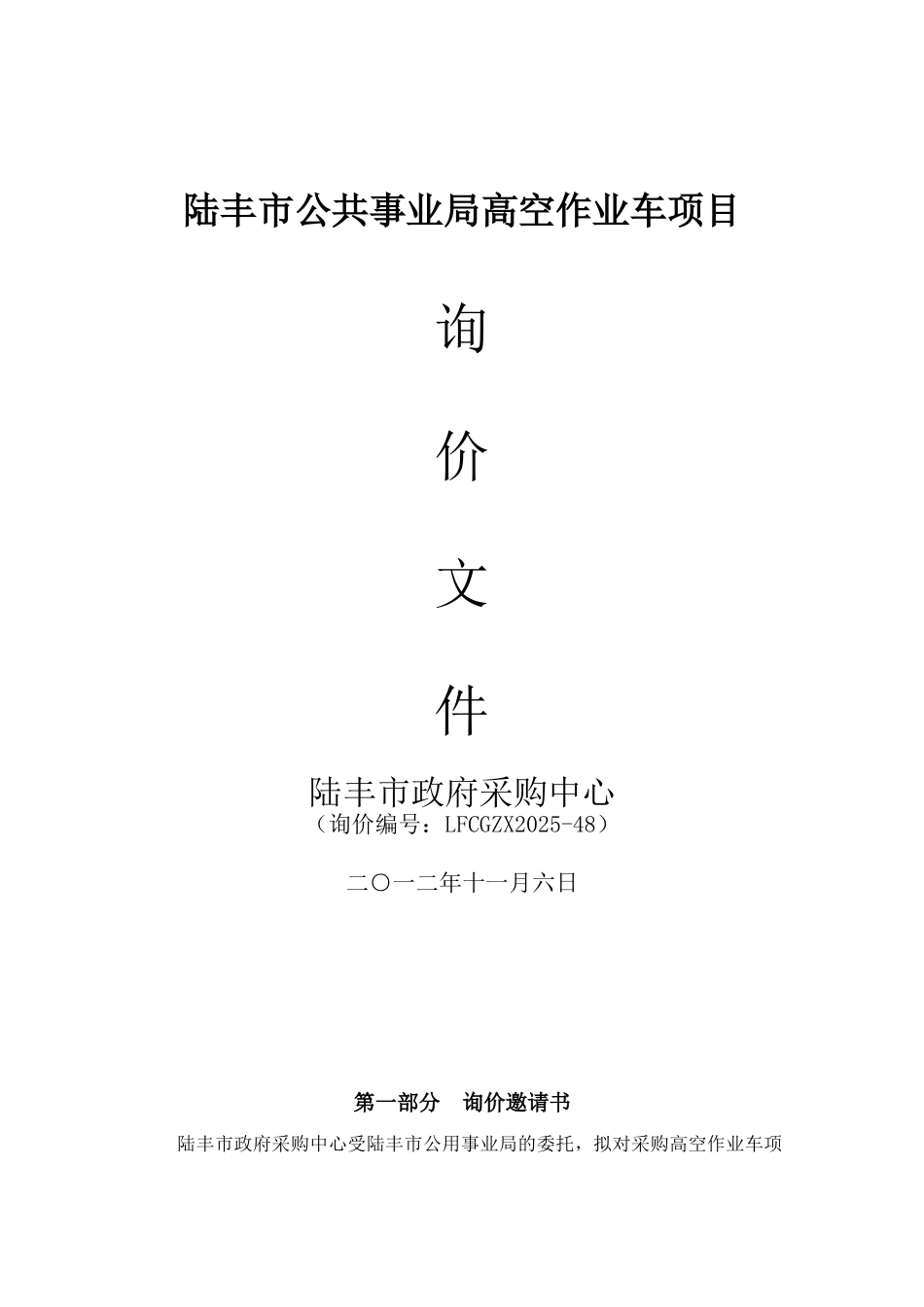 陆丰市公共事业局高空作业车项目

询

价

文

件

陆丰市政府采购中心
（询价编号：LFCGZX2025-48）

二〇一二年十一月六日

第一部分　询价邀请书

陆丰市政府采购中心受陆丰市公用事业局的委托，拟对采购高空作业车项